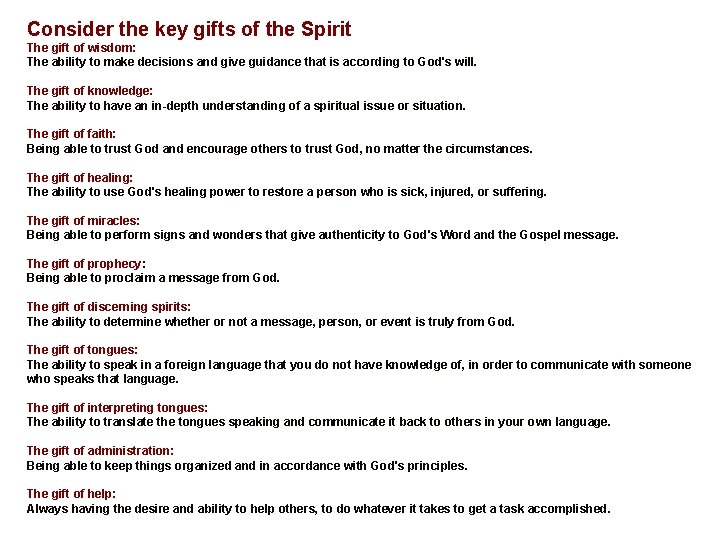 Consider the key gifts of the Spirit
The gift of wisdom:
The ability to make decisions and give guidance that is according to God's will.

The gift of knowledge:
The ability to have an in-depth understanding of a spiritual issue or situation.

The gift of faith:
Being able to trust God and encourage others to trust God, no matter the circumstances.

The gift of healing:
The ability to use God's healing power to restore a person who is sick, injured, or suffering.

The gift of miracles:
Being able to perform signs and wonders that give authenticity to God's Word and the Gospel message.

The gift of prophecy:
Being able to proclaim a message from God.

The gift of discerning spirits:
The ability to determine whether or not a message, person, or event is truly from God.

The gift of tongues:
The ability to speak in a foreign language that you do not have knowledge of, in order to communicate with someone who speaks that language.

The gift of interpreting tongues:
The ability to translate the tongues speaking and communicate it back to others in your own language.

The gift of administration:
Being able to keep things organized and in accordance with God's principles.

The gift of help:
Always having the desire and ability to help others, to do whatever it takes to get a task accomplished.